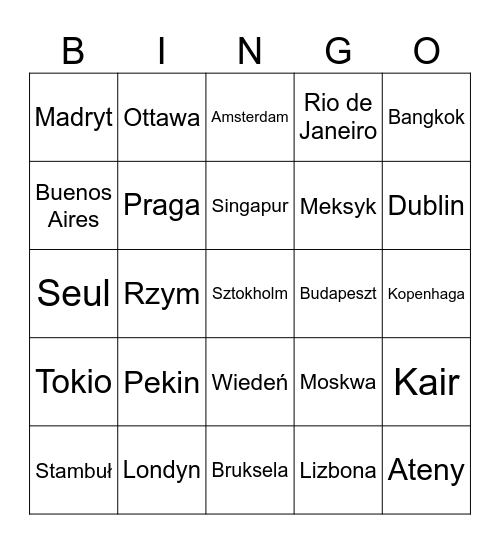 | B | I | N | G | O |
|---|---|---|---|---|
| Madryt | Ottawa | Amsterdam | Rio de Janeiro | Bangkok |
| Buenos Aires | Praga | Singapur | Meksyk | Dublin |
| Seul | Rzym | Sztokholm | Budapeszt | Kopenhaga |
| Tokio | Pekin | Wiedeń | Moskwa | Kair |
| Stambuł | Londyn | Bruksela | Lizbona | Ateny |